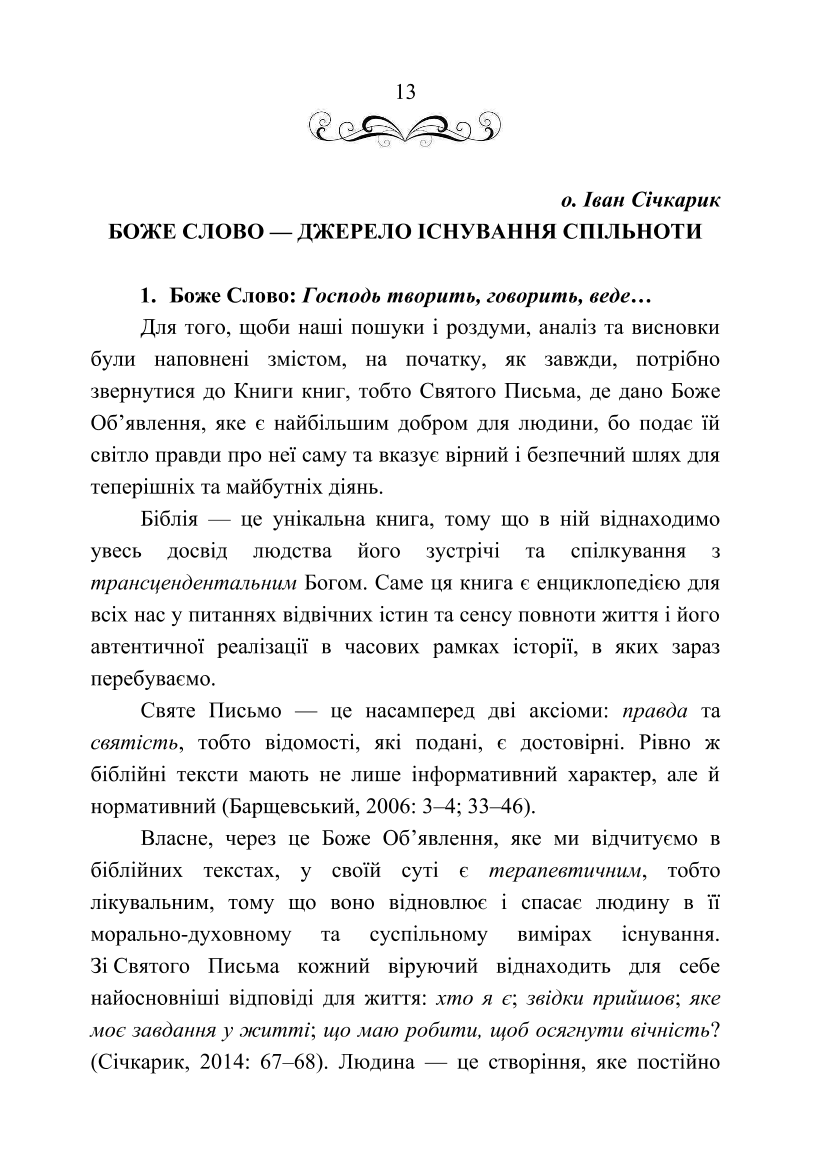 13

о. Іван Січкарик

БОЖЕ СЛОВО — ДЖЕРЕЛО ІСНУВАННЯ СПІЛЬНОТИ

1. Боже Слово: Господь творить, говорить, веде…

Для того, щоби наші пошуки і роздуми, аналіз та висновки були наповнені змістом, на початку, як завжди, потрібно звернутися до Книги книг, тобто Святого Письма, де дано Боже Об'явлення, яке є найбільшим добром для людини, бо подає їй світло правди про неї саму та вказує вірний і безпечний шлях для теперішніх та майбутніх діянь.

Біблія — це унікальна книга, тому що в ній віднаходимо увесь досвід людства його зустрічі та спілкування з трансцендентальним Богом. Саме ця книга є енциклопедією для всіх нас у питаннях відвічних істин та сенсу повноти життя і його автентичної реалізації в часових рамках історії, в яких зараз перебуваємо.

Святе Письмо — це насамперед дві аксіоми: правда та святість, тобто відомості, які подані, є достовірні. Рівно ж біблійні тексти мають не лише інформативний характер, але й нормативний (Барщевський, 2006: 3–4; 33–46).

Власне, через це Боже Об'явлення, яке ми відчитуємо в біблійних текстах, у своїй суті є терапевтичним, тобто лікувальним, тому що воно відновлює і спасає людину в її морально-духовному та суспільному вимірах існування. Зі Святого Письма кожний віруючий віднаходить для себе найосновніші відповіді для життя: хто я є; звідки прийшов; яке моє завдання у житті; що маю робити, щоб осягнути вічність? (Січкарик, 2014: 67–68). Людина — це створіння, яке постійно